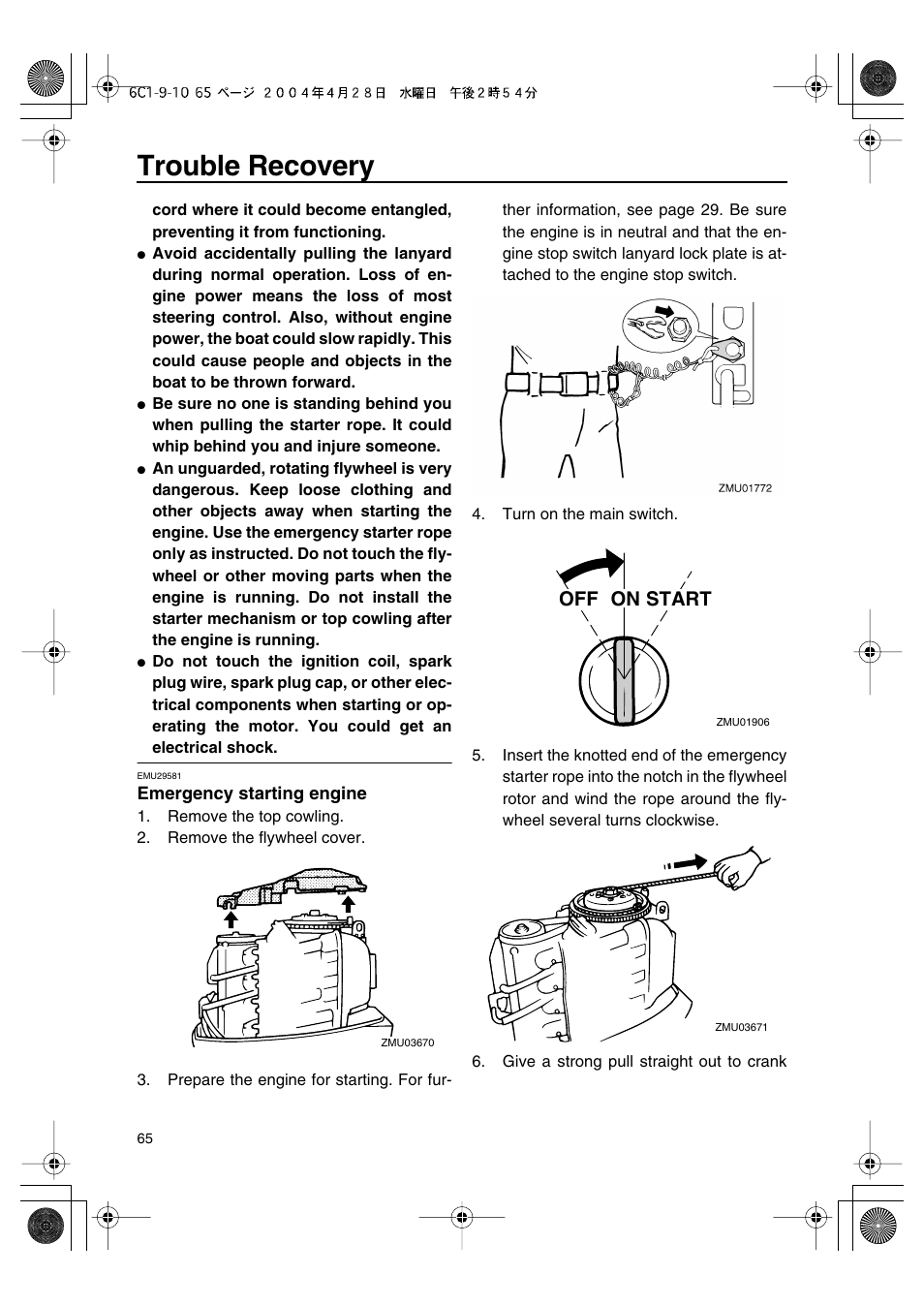 6C1-9-10 65 ページ ２００４年４月２８日 水曜日 午後２時５４分

Trouble Recovery

cord where it could become entangled, preventing it from functioning.
● Avoid accidentally pulling the lanyard during normal operation. Loss of engine power means the loss of most steering control. Also, without engine power, the boat could slow rapidly. This could cause people and objects in the boat to be thrown forward.
● Be sure no one is standing behind you when pulling the starter rope. It could whip behind you and injure someone.
● An unguarded, rotating flywheel is very dangerous. Keep loose clothing and other objects away when starting the engine. Use the emergency starter rope only as instructed. Do not touch the flywheel or other moving parts when the engine is running. Do not install the starter mechanism or top cowling after the engine is running.
● Do not touch the ignition coil, spark plug wire, spark plug cap, or other electrical components when starting or operating the motor. You could get an electrical shock.

EMU29581
Emergency starting engine
1. Remove the top cowling.
2. Remove the flywheel cover.

ZMU03670

3. Prepare the engine for starting. For further information, see page 29. Be sure the engine is in neutral and that the engine stop switch lanyard lock plate is attached to the engine stop switch.

ZMU01772

4. Turn on the main switch.

OFF ON START

ZMU01906

5. Insert the knotted end of the emergency starter rope into the notch in the flywheel rotor and wind the rope around the flywheel several turns clockwise.

ZMU03671

6. Give a strong pull straight out to crank

65